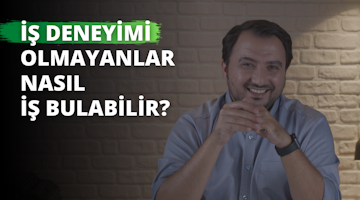 İŞ DENEYİMİ OLMAYANLAR NASIL İŞ BULABİLİR?